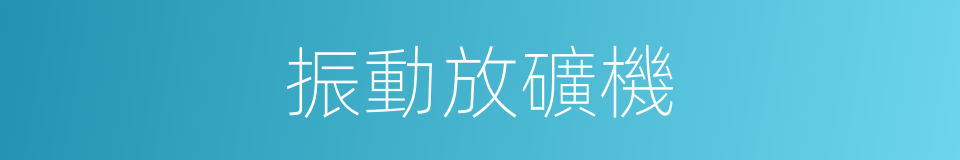 振動放礦機